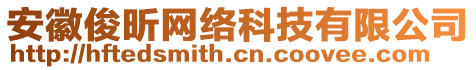 安徽俊昕网络科技有限公司
http://hftedsmith.cn.coovee.com